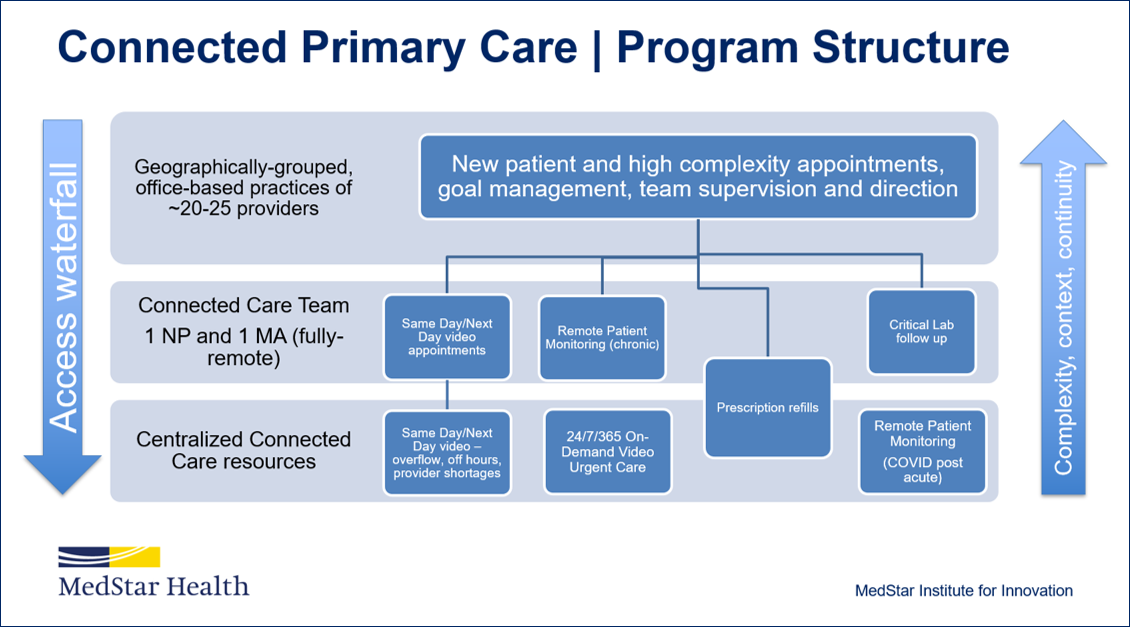 Connected Primary Care | Program Structure

Access waterfall

Geographically-grouped, office-based practices of ~20-25 providers

New patient and high complexity appointments, goal management, team supervision and direction

Connected Care Team
1 NP and 1 MA (fully-remote)

Same Day/Next Day video appointments

Remote Patient Monitoring (chronic)

Critical Lab follow up

Prescription refills

Centralized Connected Care resources

Same Day/Next Day video – overflow, off hours, provider shortages

24/7/365 On-Demand Video Urgent Care

Remote Patient Monitoring (COVID post acute)

Complexity, context, continuity

MedStar Health

MedStar Institute for Innovation